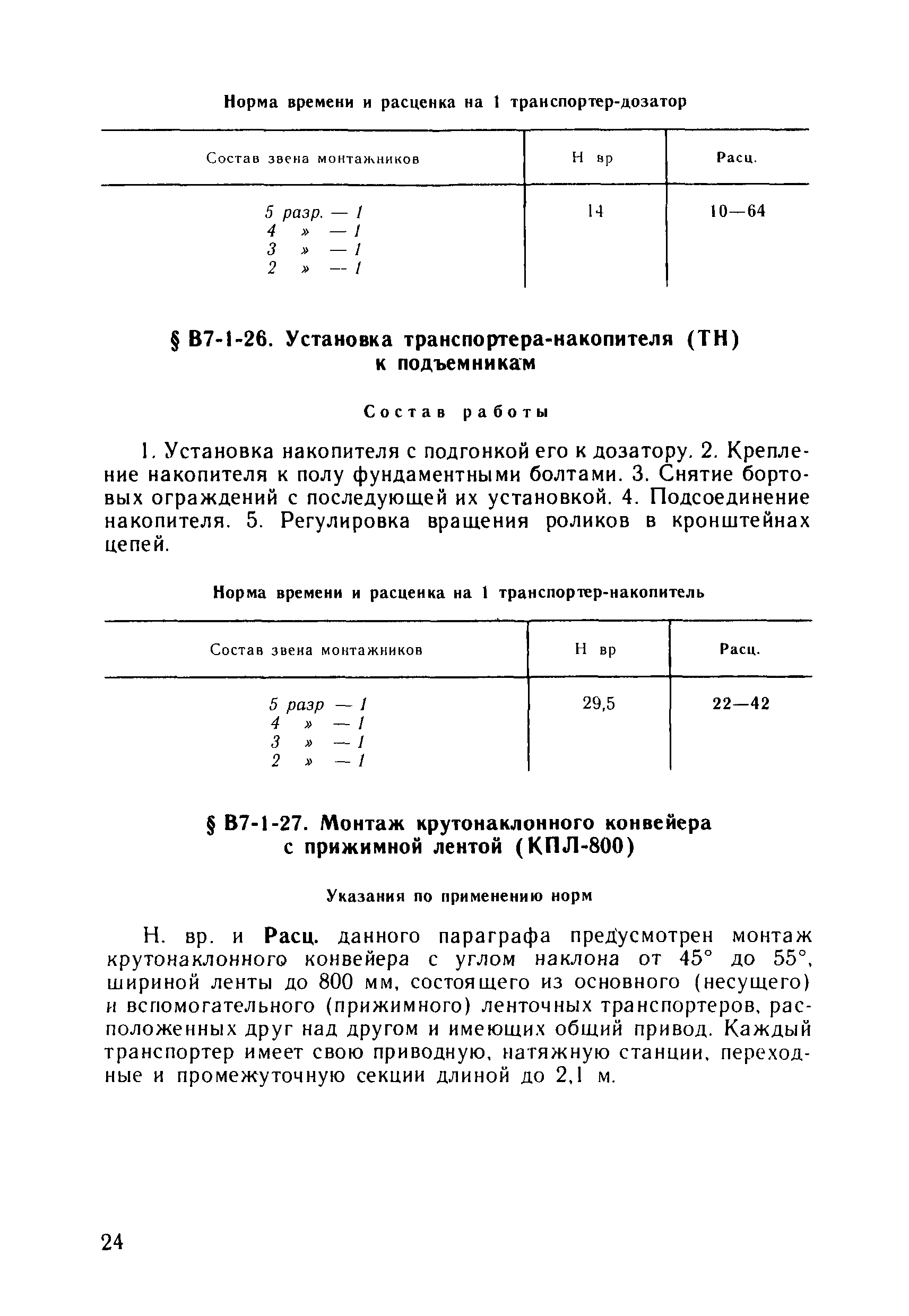 Норма времени и расценка на 1 транспортер-дозатор

| Состав звена монтажников | Н вр | Расц. |
|---|---|---|
| 5 разр. — 1<br>4 » — 1<br>3 » — 1<br>2 » — 1 | 14 | 10—64 |

§ В7-1-26. Установка транспортера-накопителя (ТН) к подъемникам

Состав работы

1. Установка накопителя с подгонкой его к дозатору. 2. Крепление накопителя к полу фундаментными болтами. 3. Снятие бортовых ограждений с последующей их установкой. 4. Подсоединение накопителя. 5. Регулировка вращения роликов в кронштейнах цепей.

Норма времени и расценка на 1 транспортер-накопитель

| Состав звена монтажников | Н вр | Расц. |
|---|---|---|
| 5 разр — 1<br>4 » — 1<br>3 » — 1<br>2 » — 1 | 29,5 | 22—42 |

§ В7-1-27. Монтаж крутонаклонного конвейера с прижимной лентой (КПЛ-800)

Указания по применению норм

Н. вр. и Расц. данного параграфа предусмотрен монтаж крутонаклонного конвейера с углом наклона от 45° до 55°, шириной ленты до 800 мм, состоящего из основного (несущего) и вспомогательного (прижимного) ленточных транспортеров, расположенных друг над другом и имеющих общий привод. Каждый транспортер имеет свою приводную, натяжную станции, переходные и промежуточную секции длиной до 2,1 м.

24